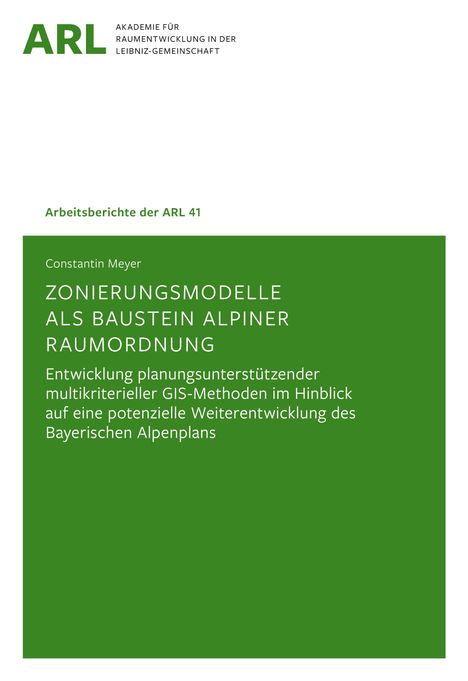 ARL AKADEMIE FÜR RAUMENTWICKLUNG IN DER LEIBNIZ-GEMEINSCHAFT

Arbeitsberichte der ARL 41

Constantin Meyer

ZONIERUNGSMODELLE ALS BAUSTEIN ALPINER RAUMORDNUNG

Entwicklung planungsunterstützender multikriterieller GIS-Methoden im Hinblick auf eine potenzielle Weiterentwicklung des Bayerischen Alpenplans